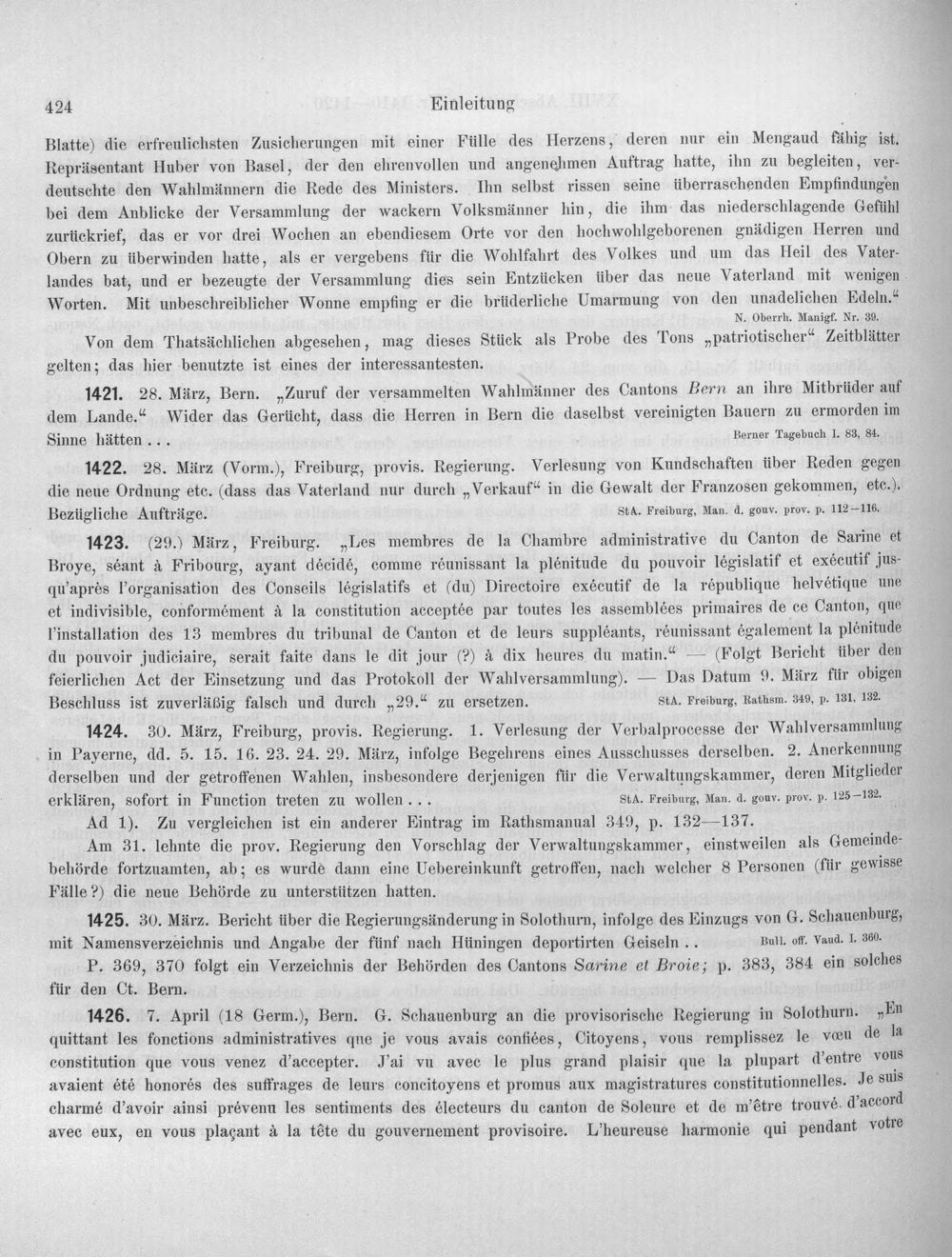 424 Einleitung

Blatte) die erfreulichsten Zusicherungen mit einer Fülle des Herzens, deren nur ein Mengaud fähig ist. Repräsentant Huber von Basel, der den ehrenvollen und angenehmen Auftrag hatte, ihn zu begleiten, verdeutschte den Wahlmännern die Rede des Ministers. Ihn selbst rissen seine überraschenden Empfindungen bei dem Anblicke der Versammlung der wackern Volksmänner hin, die ihm das niederschlagende Gefühl zurückrief, das er vor drei Wochen an ebendiesem Orte vor den hochwohlgeborenen gnädigen Herren und Obern zu überwinden hatte, als er vergebens für die Wohlfahrt des Volkes und um das Heil des Vaterlandes bat, und er bezeugte der Versammlung dies sein Entzücken über das neue Vaterland mit wenigen Worten. Mit unbeschreiblicher Wonne empfing er die brüderliche Umarmung von den unadelichen Edeln.“ N. Oberrh. Manigf. Nr. 39.

Von dem Thatsächlichen abgesehen, mag dieses Stück als Probe des Tons „patriotischer“ Zeitblätter gelten; das hier benutzte ist eines der interessantesten.

1421. 28. März, Bern. „Zuruf der versammelten Wahlmänner des Cantons Bern an ihre Mitbrüder auf dem Lande.“ Wider das Gerücht, dass die Herren in Bern die daselbst vereinigten Bauern zu ermorden im Sinne hätten... Berner Tagebuch I. 83, 84.

1422. 28. März (Vorm.), Freiburg, provis. Regierung. Verlesung von Kundschaften über Reden gegen die neue Ordnung etc. (dass das Vaterland nur durch „Verkauf“ in die Gewalt der Franzosen gekommen, etc.). Bezügliche Aufträge. StA. Freiburg, Man. d. gouv. prov. p. 112–116.

1423. (29.) März, Freiburg. „Les membres de la Chambre administrative du Canton de Sarine et Broye, séant à Fribourg, ayant décidé, comme réunissant la plénitude du pouvoir législatif et exécutif jusqu'après l'organisation des Conseils législatifs et (du) Directoire exécutif de la république helvétique une et indivisible, conformément à la constitution acceptée par toutes les assemblées primaires de ce Canton, que l'installation des 13 membres du tribunal de Canton et de leurs suppléants, réunissant également la plénitude du pouvoir judiciaire, serait faite dans le dit jour (?) à dix heures du matin.“ — (Folgt Bericht über den feierlichen Act der Einsetzung und das Protokoll der Wahlversammlung). — Das Datum 9. März für obigen Beschluss ist zuverläßig falsch und durch „29.“ zu ersetzen. StA. Freiburg, Rathsm. 349, p. 131, 132.

1424. 30. März, Freiburg, provis. Regierung. 1. Verlesung der Verbalprocesse der Wahlversammlung in Payerne, dd. 5. 15. 16. 23. 24. 29. März, infolge Begehrens eines Ausschusses derselben. 2. Anerkennung derselben und der getroffenen Wahlen, insbesondere derjenigen für die Verwaltungskammer, deren Mitglieder erklären, sofort in Function treten zu wollen... StA. Freiburg, Man. d. gouv. prov. p. 125–132.

Ad 1). Zu vergleichen ist ein anderer Eintrag im Rathsmanual 349, p. 132—137.

Am 31. lehnte die prov. Regierung den Vorschlag der Verwaltungskammer, einstweilen als Gemeindebehörde fortzuamten, ab; es wurde dann eine Uebereinkunft getroffen, nach welcher 8 Personen (für gewisse Fälle?) die neue Behörde zu unterstützen hatten.

1425. 30. März. Bericht über die Regierungsänderung in Solothurn, infolge des Einzugs von G. Schauenburg, mit Namensverzeichnis und Angabe der fünf nach Hüningen deportirten Geiseln.. Bull. off. Vaud. I. 360.

P. 369, 370 folgt ein Verzeichnis der Behörden des Cantons Sarine et Broie; p. 383, 384 ein solches für den Ct. Bern.

1426. 7. April (18 Germ.), Bern. G. Schauenburg an die provisorische Regierung in Solothurn. „En quittant les fonctions administratives que je vous avais confiées, Citoyens, vous remplissez le vœu de la constitution que vous venez d'accepter. J'ai vu avec le plus grand plaisir que la plupart d'entre vous avaient été honorés des suffrages de leurs concitoyens et promus aux magistratures constitutionnelles. Je suis charmé d'avoir ainsi prévenu les sentiments des électeurs du canton de Soleure et de m'être trouvé d'accord avec eux, en vous plaçant à la tête du gouvernement provisoire. L'heureuse harmonie qui pendant votre